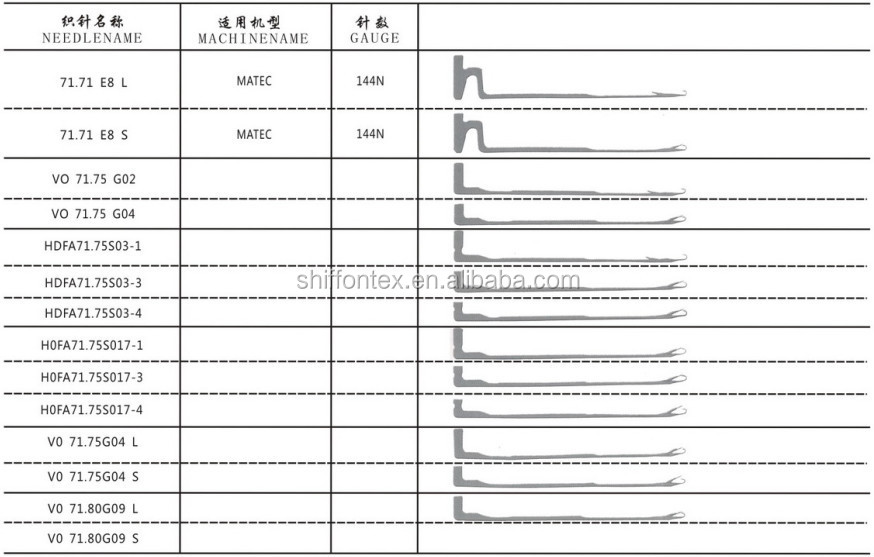 | 织针名称 NEEDLENAME | 适用机型 MACHINENAME | 针数 GAUGE | |
|---|---|---|---|
| 71.71 E8 L | MATEC | 144N | |
| 71.71 E8 S | MATEC | 144N | |
| VO 71.75 G02 | | | |
| VO 71.75 G04 | | | |
| HDFA71.75S03-1 | | | |
| HDFA71.75S03-3 | | | |
| HDFA71.75S03-4 | | | |
| H0FA71.75S017-1 | | | |
| H0FA71.75S017-3 | | | |
| H0FA71.75S017-4 | | | |
| V0 71.75G04 L | | | |
| V0 71.75G04 S | | | |
| V0 71.80G09 L | | | |
| V0 71.80G09 S | | | |

shiffontex.en.alibaba.com